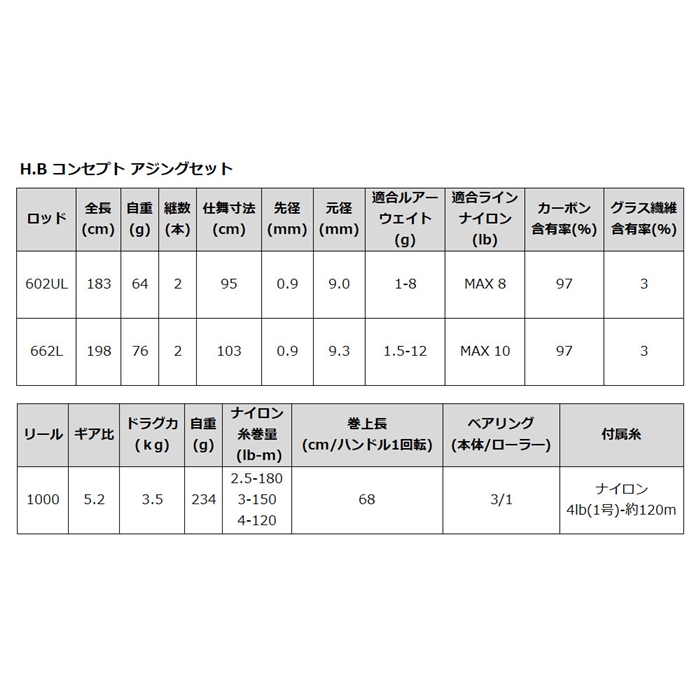 H.B コンセプト アジングセット

| ロッド | 全長 (cm) | 自重 (g) | 継数 (本) | 仕舞寸法 (cm) | 先径 (mm) | 元径 (mm) | 適合ルアーウェイト (g) | 適合ライン ナイロン (lb) | カーボン 含有率(%) | グラス繊維 含有率(%) |
|---|---|---|---|---|---|---|---|---|---|---|
| 602UL | 183 | 64 | 2 | 95 | 0.9 | 9.0 | 1-8 | MAX 8 | 97 | 3 |
| 662L | 198 | 76 | 2 | 103 | 0.9 | 9.3 | 1.5-12 | MAX 10 | 97 | 3 |

| リール | ギア比 | ドラグ力 (kg) | 自重 (g) | ナイロン 糸巻量 (lb-m) | 巻上長 (cm/ハンドル1回転) | ベアリング (本体/ローラー) | 付属糸 |
|---|---|---|---|---|---|---|---|
| 1000 | 5.2 | 3.5 | 234 | 2.5-180 3-150 4-120 | 68 | 3/1 | ナイロン 4lb(1号)-約120m |